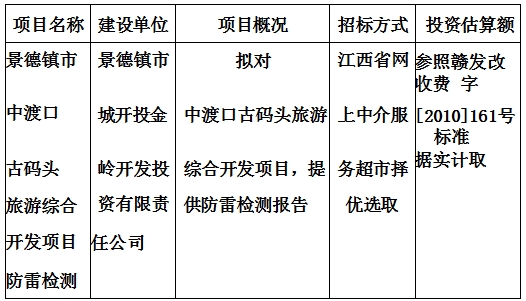 | 项目名称 | 建设单位 | 项目概况 | 招标方式 | 投资估算额 |
|---|---|---|---|---|
| 景德镇市中渡口古码头旅游综合开发项目防雷检测 | 景德镇市城开投金岭开发投资有限责任公司 | 拟对中渡口古码头旅游综合开发项目，提供防雷检测报告 | 江西省网上中介服务超市择优选取 | 参照赣发改收费 字[2010]161号标准据实计取 |